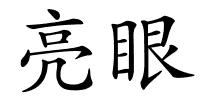 亮眼